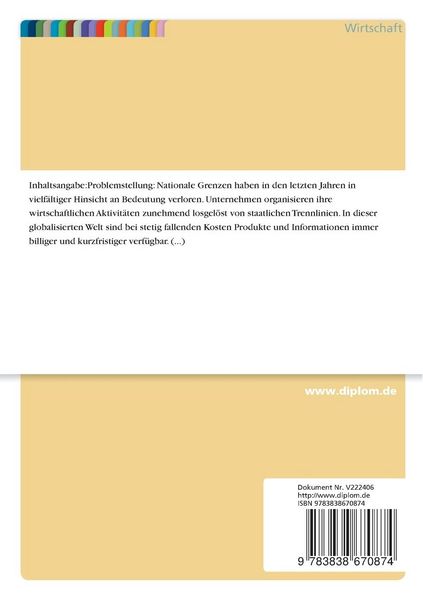 Wirtschaft

Inhaltsangabe:Problemstellung: Nationale Grenzen haben in den letzten Jahren in vielfältiger Hinsicht an Bedeutung verloren. Unternehmen organisieren ihre wirtschaftlichen Aktivitäten zunehmend losgelöst von staatlichen Trennlinien. In dieser globalisierten Welt sind bei stetig fallenden Kosten Produkte und Informationen immer billiger und kurzfristiger verfügbar. (...)

www.diplom.de

Dokument Nr. V222406
http://www.diplom.de
ISBN 9783838670874

9 783838 670874